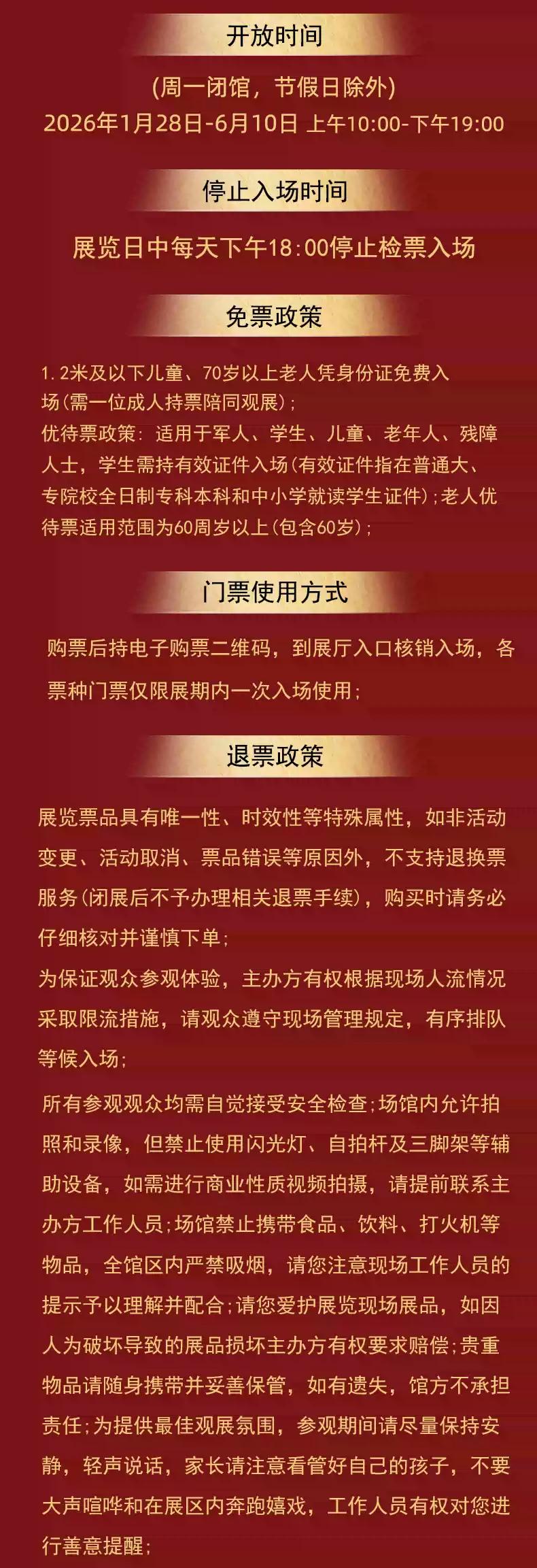 开放时间

(周一闭馆，节假日除外)
2026年1月28日-6月10日 上午10:00-下午19:00

停止入场时间

展览日中每天下午18:00停止检票入场

免票政策

1.2米及以下儿童、70岁以上老人凭身份证免费入场(需一位成人持票陪同观展)；
优待票政策：适用于军人、学生、儿童、老年人、残障人士，学生需持有效证件入场(有效证件指在普通大、专院校全日制专科本科和中小学就读学生证件)；老人优待票适用范围为60周岁以上(包含60岁)；

门票使用方式

购票后持电子购票二维码，到展厅入口核销入场，各票种门票仅限展期内一次入场使用；

退票政策

展览票品具有唯一性、时效性等特殊属性，如非活动变更、活动取消、票品错误等原因外，不支持退换票服务(闭展后不予办理相关退票手续)，购买时请务必仔细核对并谨慎下单；
为保证观众参观体验，主办方有权根据现场人流情况采取限流措施，请观众遵守现场管理规定，有序排队等候入场；

所有参观观众均需自觉接受安全检查；场馆内允许拍照和录像，但禁止使用闪光灯、自拍杆及三脚架等辅助设备，如需进行商业性质视频拍摄，请提前联系主办方工作人员；场馆禁止携带食品、饮料、打火机等物品，全馆区内严禁吸烟，请您注意现场工作人员的提示予以理解并配合；请您爱护展览现场展品，如因人为破坏导致的展品损坏主办方有权要求赔偿；贵重物品请随身携带并妥善保管，如有遗失，馆方不承担责任；为提供最佳观展氛围，参观期间请尽量保持安静，轻声说话，家长请注意看管好自己的孩子，不要大声喧哗和在展区内奔跑嬉戏，工作人员有权对您进行善意提醒；